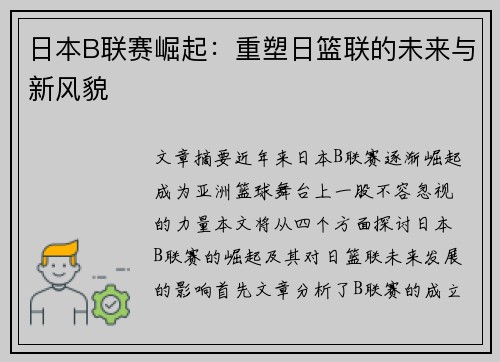 日本B联赛崛起：重塑日篮联的未来与新风貌

文章摘要近年来日本B联赛逐渐崛起成为亚洲篮球舞台上一股不容忽视的力量本文将从四个方面探讨日本B联赛的崛起及其对日篮联未来发展的影响首先文章分析了B联赛的成立